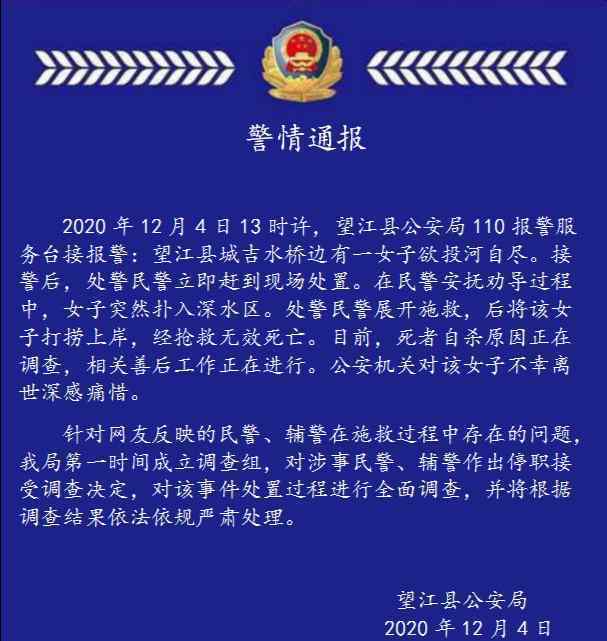 警情通报

2020 年 12 月 4 日 13 时许，望江县公安局 110 报警服务台接报警：望江县城吉水桥边有一女子欲投河自尽。接警后，处警民警立即赶到现场处置。在民警安抚劝导过程中，女子突然扑入深水区。处警民警展开施救，后将该女子打捞上岸，经抢救无效死亡。目前，死者自杀原因正在调查，相关善后工作正在进行。公安机关对该女子不幸离世深感痛惜。

针对网友反映的民警、辅警在施救过程中存在的问题，我局第一时间成立调查组，对涉事民警、辅警作出停职接受调查决定，对该事件处置过程进行全面调查，并将根据调查结果依法依规严肃处理。

望江县公安局
2020 年 12 月 4 日